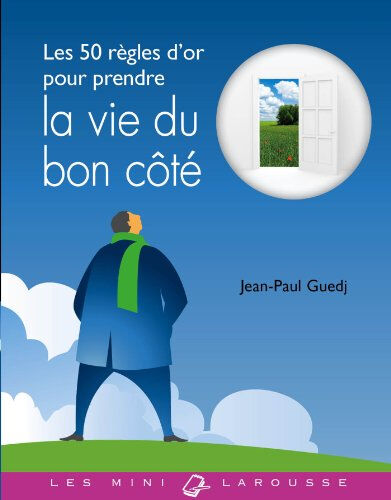 Les 50 règles d'or pour prendre
la vie du bon côté

Jean-Paul Guedj

LES MINI LAROUSSE